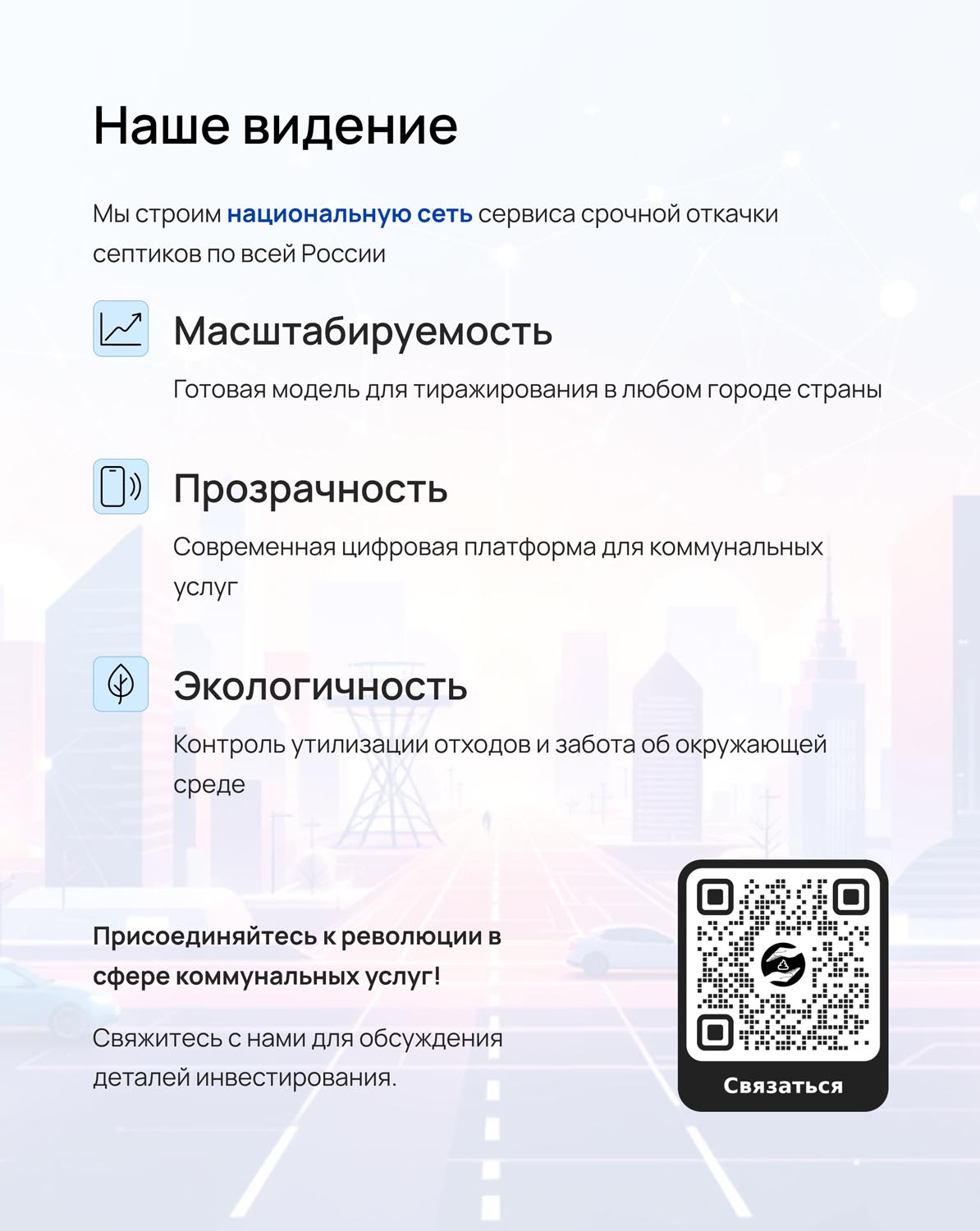 Наше видение

Мы строим национальную сеть сервиса срочной откачки септиков по всей России

Масштабируемость

Готовая модель для тиражирования в любом городе страны

Прозрачность

Современная цифровая платформа для коммунальных услуг

Экологичность

Контроль утилизации отходов и забота об окружающей среде

Присоединяйтесь к революции в сфере коммунальных услуг!

Свяжитесь с нами для обсуждения деталей инвестирования.

Связаться